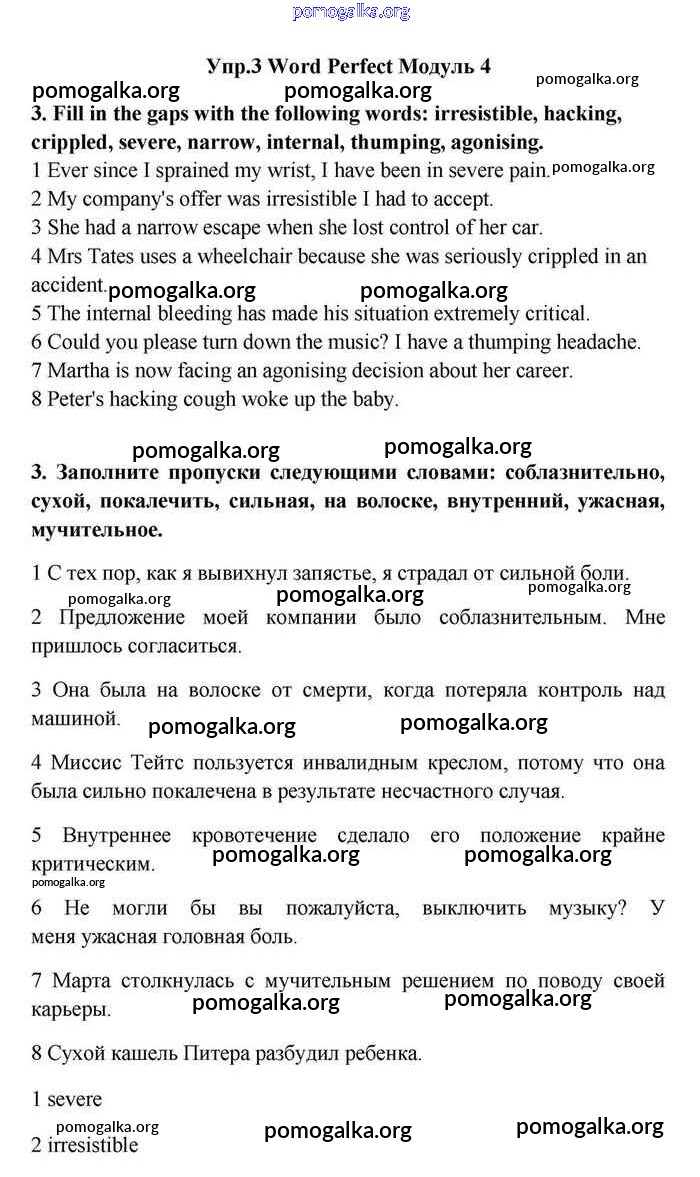 pomogalka.org

Упр.3 Word Perfect Модуль 4

pomogalka.org pomogalka.org pomogalka.org

3. Fill in the gaps with the following words: irresistible, hacking, crippled, severe, narrow, internal, thumping, agonising.

1 Ever since I sprained my wrist, I have been in severe pain. pomogalka.org
2 My company's offer was irresistible I had to accept.
3 She had a narrow escape when she lost control of her car.
4 Mrs Tates uses a wheelchair because she was seriously crippled in an accident.
pomogalka.org pomogalka.org
5 The internal bleeding has made his situation extremely critical.
6 Could you please turn down the music? I have a thumping headache.
7 Martha is now facing an agonising decision about her career.
8 Peter's hacking cough woke up the baby.

pomogalka.org pomogalka.org

3. Заполните пропуски следующими словами: соблазнительно, сухой, покалечить, сильная, на волоске, внутренний, ужасная, мучительное.

1 С тех пор, как я вывихнул запястье, я страдал от сильной боли.
pomogalka.org pomogalka.org pomogalka.org
2 Предложение моей компании было соблазнительным. Мне пришлось согласиться.

3 Она была на волоске от смерти, когда потеряла контроль над машиной. pomogalka.org pomogalka.org

4 Миссис Тейтс пользуется инвалидным креслом, потому что она была сильно покалечена в результате несчастного случая.

5 Внутреннее кровотечение сделало его положение крайне критическим. pomogalka.org pomogalka.org
pomogalka.org

6 Не могли бы вы пожалуйста, выключить музыку? У меня ужасная головная боль.

7 Марта столкнулась с мучительным решением по поводу своей карьеры. pomogalka.org pomogalka.org

8 Сухой кашель Питера разбудил ребенка.

1 severe
pomogalka.org pomogalka.org pomogalka.org
2 irresistible